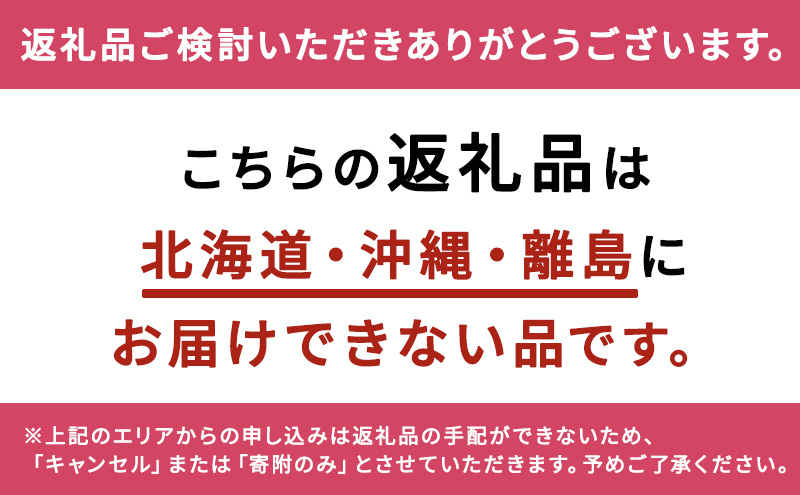 返礼品ご検討いただきありがとうございます。

こちらの返礼品は
北海道・沖縄・離島に
お届けできない品です。

※上記のエリアからの申し込みは返礼品の手配ができないため、「キャンセル」または「寄附のみ」とさせていただきます。予めご了承ください。